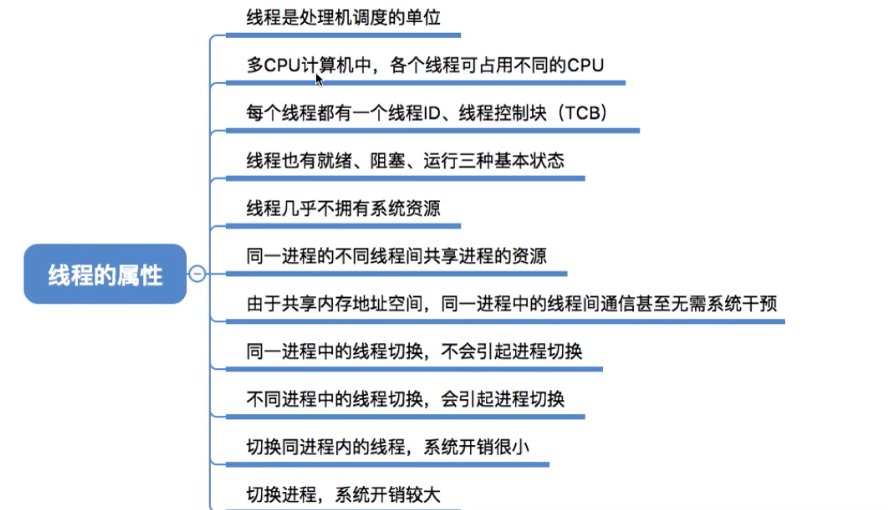 线程的属性

线程是处理机调度的单位

多CPU计算机中，各个线程可占用不同的CPU

每个线程都有一个线程ID、线程控制块（TCB）

线程也有就绪、阻塞、运行三种基本状态

线程几乎不拥有系统资源

同一进程的不同线程间共享进程的资源

由于共享内存地址空间，同一进程中的线程间通信甚至无需系统干预

同一进程中的线程切换，不会引起进程切换

不同进程中的线程切换，会引起进程切换

切换同进程内的线程，系统开销很小

切换进程，系统开销较大